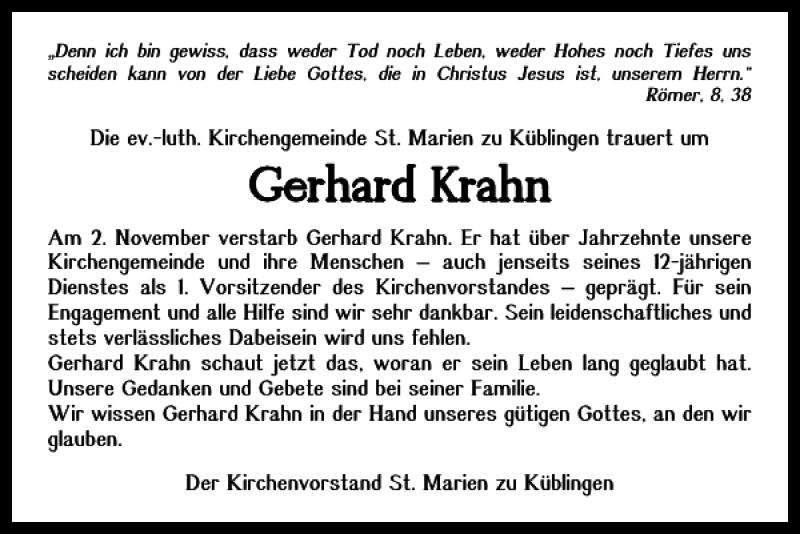 „Denn ich bin gewiss, dass weder Tod noch Leben, weder Hohes noch Tiefes uns scheiden kann von der Liebe Gottes, die in Christus Jesus ist, unserem Herrn."
Römer, 8, 38

Die ev.-luth. Kirchengemeinde St. Marien zu Küblingen trauert um

Gerhard Krahn

Am 2. November verstarb Gerhard Krahn. Er hat über Jahrzehnte unsere Kirchengemeinde und ihre Menschen – auch jenseits seines 12-jährigen Dienstes als 1. Vorsitzender des Kirchenvorstandes – geprägt. Für sein Engagement und alle Hilfe sind wir sehr dankbar. Sein leidenschaftliches und stets verlässliches Dabeisein wird uns fehlen.
Gerhard Krahn schaut jetzt das, woran er sein Leben lang geglaubt hat. Unsere Gedanken und Gebete sind bei seiner Familie.
Wir wissen Gerhard Krahn in der Hand unseres gütigen Gottes, an den wir glauben.

Der Kirchenvorstand St. Marien zu Küblingen